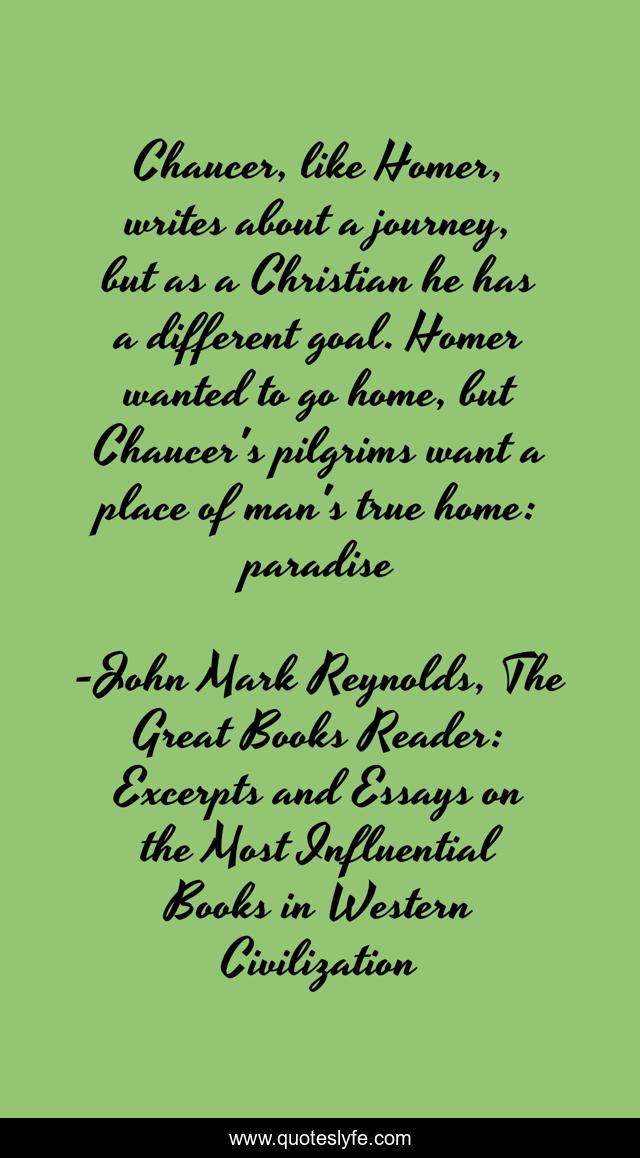 Chaucer, like Homer, writes about a journey, but as a Christian he has a different goal. Homer wanted to go home, but Chaucer's pilgrims want a place of man's true home: paradise

-John Mark Reynolds, The Great Books Reader: Excerpts and Essays on the Most Influential Books in Western Civilization

www.quoteslyfe.com